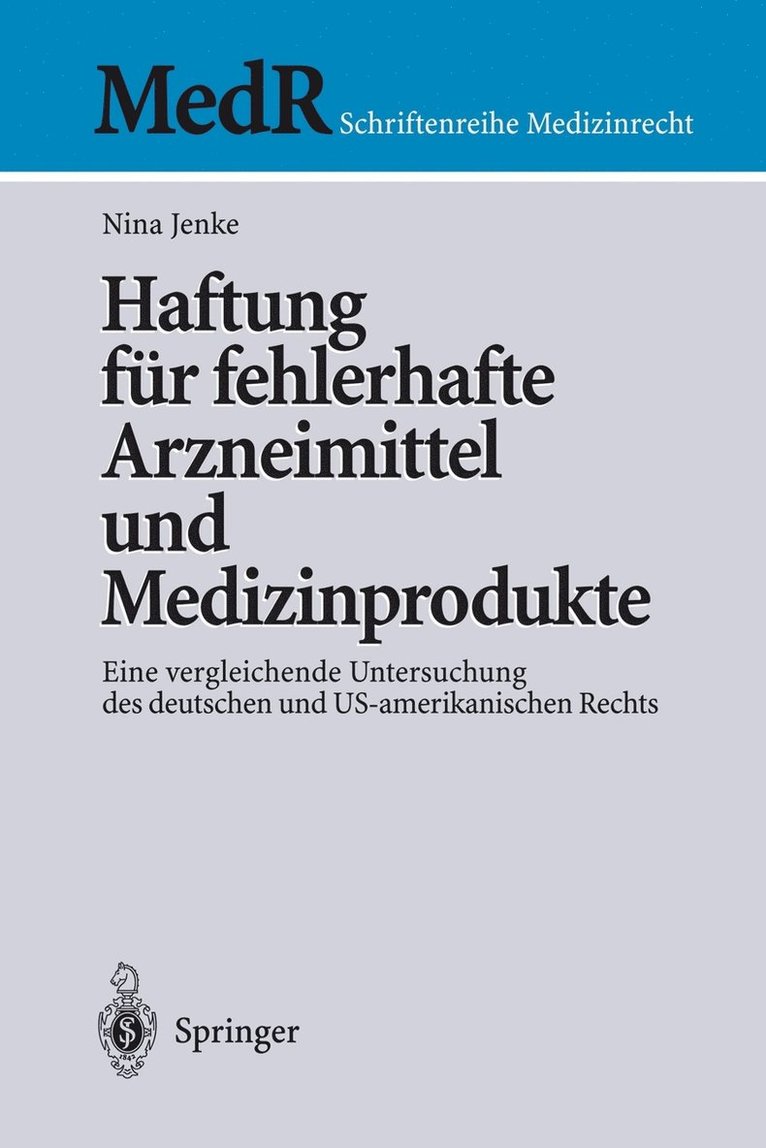 MedR Schriftenreihe Medizinrecht

Nina Jenke

Haftung für fehlerhafte Arzneimittel und Medizinprodukte

Eine vergleichende Untersuchung des deutschen und US-amerikanischen Rechts

Springer